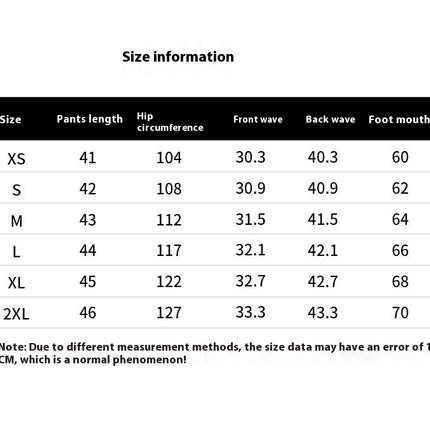 Size information

| Size | Pants length | Hip circumference | Front wave | Back wave | Foot mouth |
|---|---|---|---|---|---|
| XS | 41 | 104 | 30.3 | 40.3 | 60 |
| S | 42 | 108 | 30.9 | 40.9 | 62 |
| M | 43 | 112 | 31.5 | 41.5 | 64 |
| L | 44 | 117 | 32.1 | 42.1 | 66 |
| XL | 45 | 122 | 32.7 | 42.7 | 68 |
| 2XL | 46 | 127 | 33.3 | 43.3 | 70 |

Note: Due to different measurement methods, the size data may have an error of 1 CM, which is a normal phenomenon!